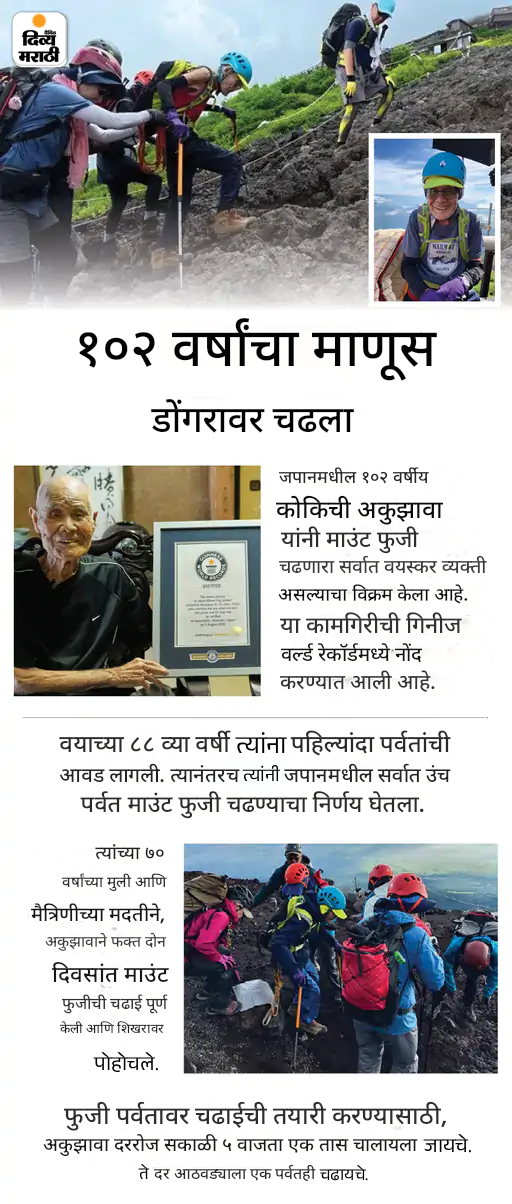 दिव्य मराठी

१०२ वर्षांचा माणूस डोंगरावर चढला

जपानमधील १०२ वर्षीय कोकिची अकुझावा यांनी माउंट फुजी चढणारा सर्वात वयस्कर व्यक्ती असल्याचा विक्रम केला आहे. या कामगिरीची गिनीज वर्ल्ड रेकॉर्डमध्ये नोंद करण्यात आली आहे.

वयाच्या ८८ व्या वर्षी त्यांना पहिल्यांदा पर्वतांची आवड लागली. त्यानंतरच त्यांनी जपानमधील सर्वात उंच पर्वत माउंट फुजी चढण्याचा निर्णय घेतला.

त्यांच्या ७० वर्षांच्या मुली आणि मैत्रिणीच्या मदतीने, अकुझावाने फक्त दोन दिवसांत माउंट फुजीची चढाई पूर्ण केली आणि शिखरावर पोहोचले.

फुजी पर्वतावर चढाईची तयारी करण्यासाठी, अकुझावा दररोज सकाळी ५ वाजता एक तास चालायला जायचे. ते दर आठवड्याला एक पर्वतही चढायचे.